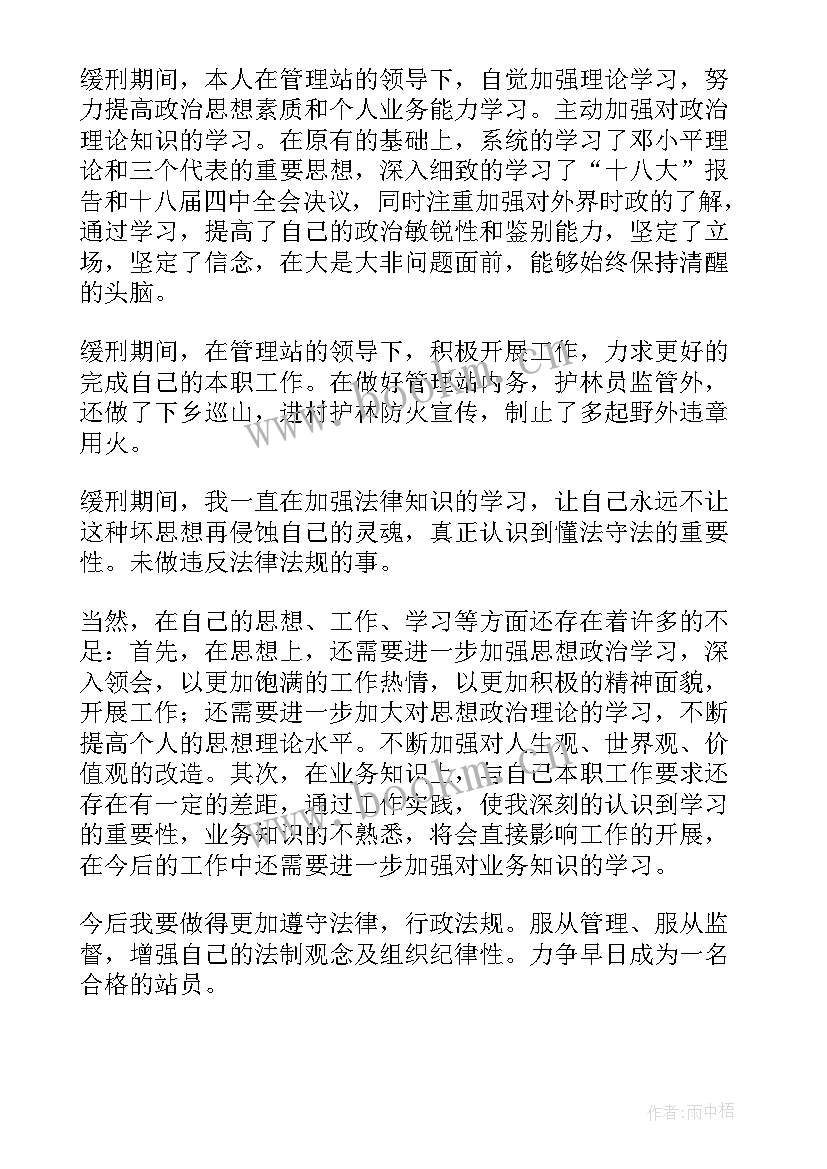 缓刑期间，本人在管理站的领导下，自觉加强理论学习，努力提高政治思想素质和个人业务能力学习。主动加强对政治理论知识的学习。在原有的基础上，系统的学习了邓小平理论和三个代表的重要思想，深入细致的学习了“十八大”报告和十八届四中全会决议，同时注重加强对外界时政的了解，通过学习，提高了自己的政治敏锐性和鉴别能力，坚定了立场，坚定了信念，在大是大非问题面前，能够始终保持清醒的头脑。

缓刑期间，在管理站的领导下，积极开展工作，力求更好的完成自己的本职工作。在做好管理站内务，护林员监管外，还做了下乡巡山，进村护林防火宣传，制止了多起野外违章用火。

缓刑期间，我一直在加强法律知识的学习，让自己永远不让这种坏思想再侵蚀自己的灵魂，真正认识到懂法守法的重要性。未做违反法律法规的事。

当然，在自己的思想、工作、学习等方面还存在着许多的不足：首先，在思想上，还需要进一步加强思想政治学习，深入领会，以更加饱满的工作热情，以更加积极的精神面貌，开展工作；还需要进一步加大对思想政治理论的学习，不断提高个人的思想理论水平。不断加强对人生观、世界观、价值观的改造。其次，在业务知识上，与自己本职工作要求还存在有一定的差距，通过工作实践，使我深刻的认识到学习的重要性，业务知识的不熟悉，将会直接影响工作的开展，在今后的工作中还需要进一步加强对业务知识的学习。

今后我要做得更加遵守法律，行政法规。服从管理、服从监督，增强自己的法制观念及组织纪律性。力争早日成为一名合格的站员。

www.bookm.cn

作者：雨中梧